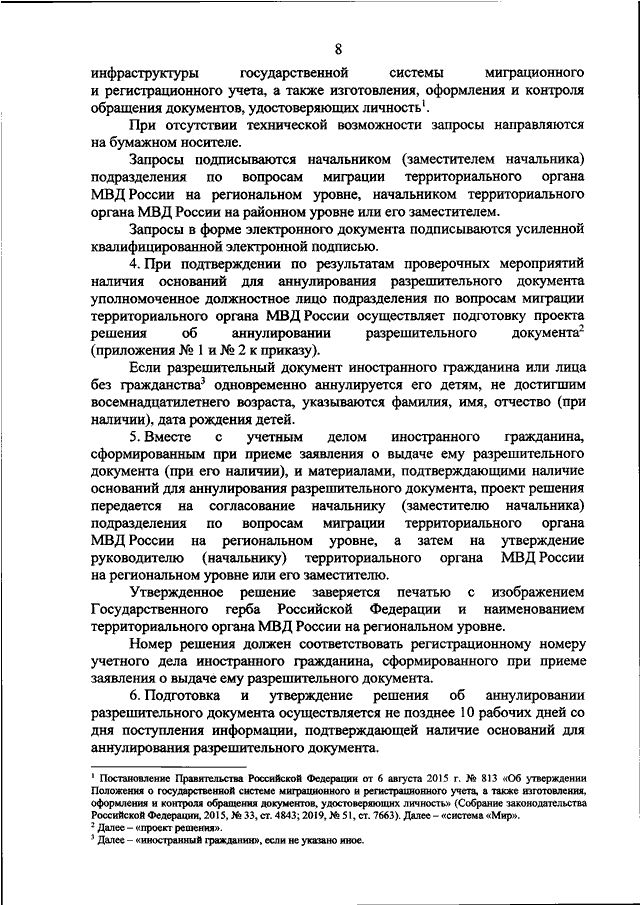 8

инфраструктуры государственной системы миграционного и регистрационного учета, а также изготовления, оформления и контроля обращения документов, удостоверяющих личность$^1$.

При отсутствии технической возможности запросы направляются на бумажном носителе.

Запросы подписываются начальником (заместителем начальника) подразделения по вопросам миграции территориального органа МВД России на региональном уровне, начальником территориального органа МВД России на районном уровне или его заместителем.

Запросы в форме электронного документа подписываются усиленной квалифицированной электронной подписью.

4. При подтверждении по результатам проверочных мероприятий наличия оснований для аннулирования разрешительного документа уполномоченное должностное лицо подразделения по вопросам миграции территориального органа МВД России осуществляет подготовку проекта решения об аннулировании разрешительного документа$^2$ (приложения № 1 и № 2 к приказу).

Если разрешительный документ иностранного гражданина или лица без гражданства$^3$ одновременно аннулируется его детям, не достигшим восемнадцатилетнего возраста, указываются фамилия, имя, отчество (при наличии), дата рождения детей.

5. Вместе с учетным делом иностранного гражданина, сформированным при приеме заявления о выдаче ему разрешительного документа (при его наличии), и материалами, подтверждающими наличие оснований для аннулирования разрешительного документа, проект решения передается на согласование начальнику (заместителю начальника) подразделения по вопросам миграции территориального органа МВД России на региональном уровне, а затем на утверждение руководителю (начальнику) территориального органа МВД России на региональном уровне или его заместителю.

Утвержденное решение заверяется печатью с изображением Государственного герба Российской Федерации и наименованием территориального органа МВД России на региональном уровне.

Номер решения должен соответствовать регистрационному номеру учетного дела иностранного гражданина, сформированного при приеме заявления о выдаче ему разрешительного документа.

6. Подготовка и утверждение решения об аннулировании разрешительного документа осуществляется не позднее 10 рабочих дней со дня поступления информации, подтверждающей наличие оснований для аннулирования разрешительного документа.

$^1$ Постановление Правительства Российской Федерации от 6 августа 2015 г. № 813 «Об утверждении Положения о государственной системе миграционного и регистрационного учета, а также изготовления, оформления и контроля обращения документов, удостоверяющих личность» (Собрание законодательства Российской Федерации, 2015, № 33, ст. 4843; 2019, № 51, ст. 7663). Далее – «система «Мир».
$^2$ Далее – «проект решения».
$^3$ Далее – «иностранный гражданин», если не указано иное.